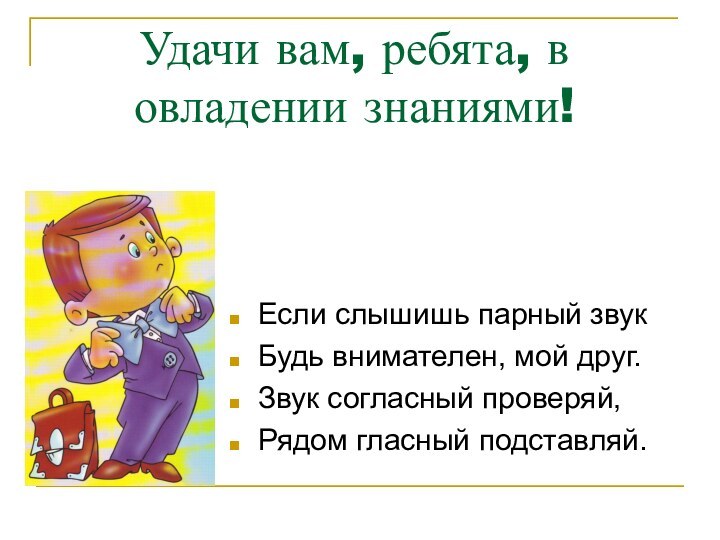 Удачи вам, ребята, в овладении знаниями!

Если слышишь парный звук
Будь внимателен, мой друг.
Звук согласный проверяй,
Рядом гласный подставляй.